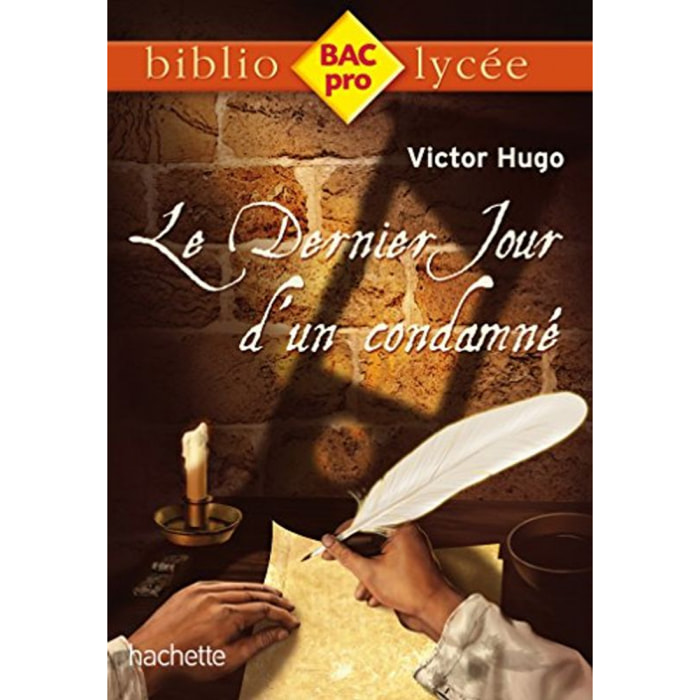 biblio BAC pro lycée

Victor Hugo

Le Dernier Jour d'un condamné

hachette